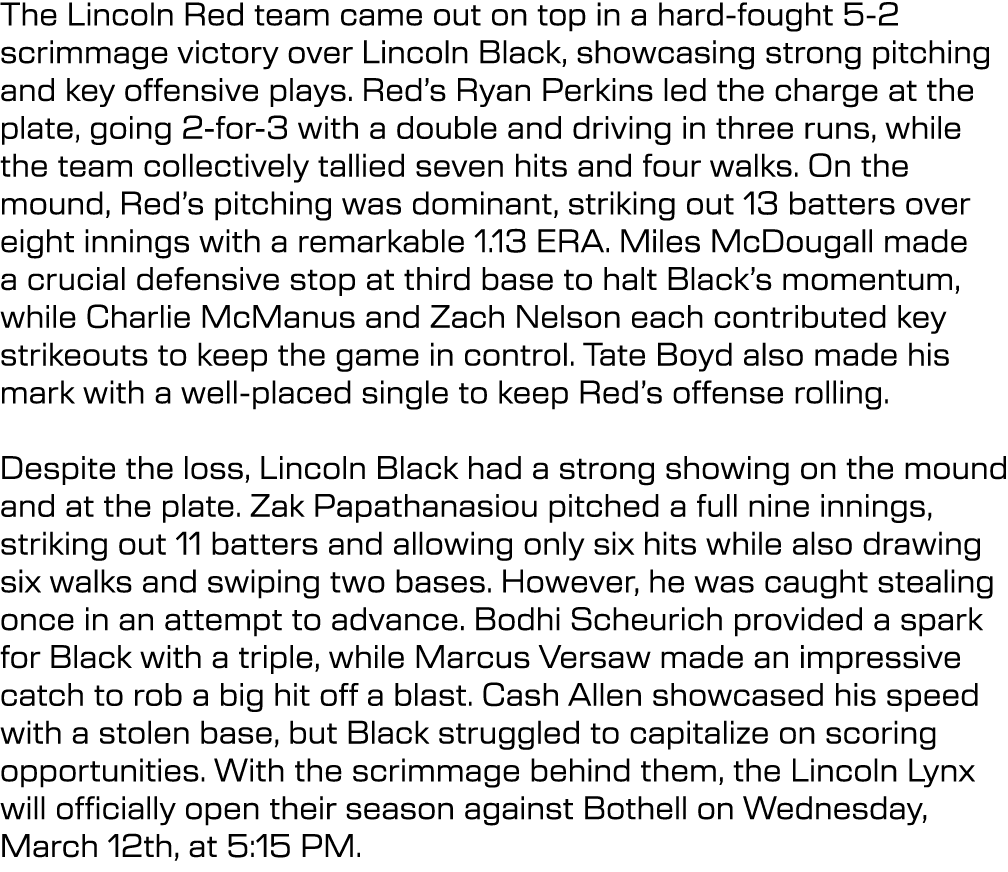 The Lincoln Red team came out on top in a hard-fought 5-2 scrimmage victory over Lincoln Black, showcasing strong pitching and key offensive plays. Red's Ryan Perkins led the charge at the plate, going 2-for-3 with a double and driving in three runs, while the team collectively tallied seven hits and four walks. On the mound, Red's pitching was dominant, striking out 13 batters over eight innings with a remarkable 1.13 ERA. Miles McDougall made a crucial defensive stop at third base to halt Black's momentum, while Charlie McManus and Zach Nelson each contributed key strikeouts to keep the game in control. Tate Boyd also made his mark with a well-placed single to keep Red's offense rolling.

Despite the loss, Lincoln Black had a strong showing on the mound and at the plate. Zak Papathanasiou pitched a full nine innings, striking out 11 batters and allowing only six hits while also drawing six walks and swiping two bases. However, he was caught stealing once in an attempt to advance. Bodhi Scheurich provided a spark for Black with a triple, while Marcus Versaw made an impressive catch to rob a big hit off a blast. Cash Allen showcased his speed with a stolen base, but Black struggled to capitalize on scoring opportunities. With the scrimmage behind them, the Lincoln Lynx will officially open their season against Bothell on Wednesday, March 12th, at 5:15 PM.